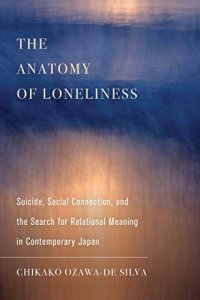 THE ANATOMY OF LONELINESS

Suicide, Social Connection, and the Search for Relational Meaning in Contemporary Japan

CHIKAKO OZAWA-DE SILVA